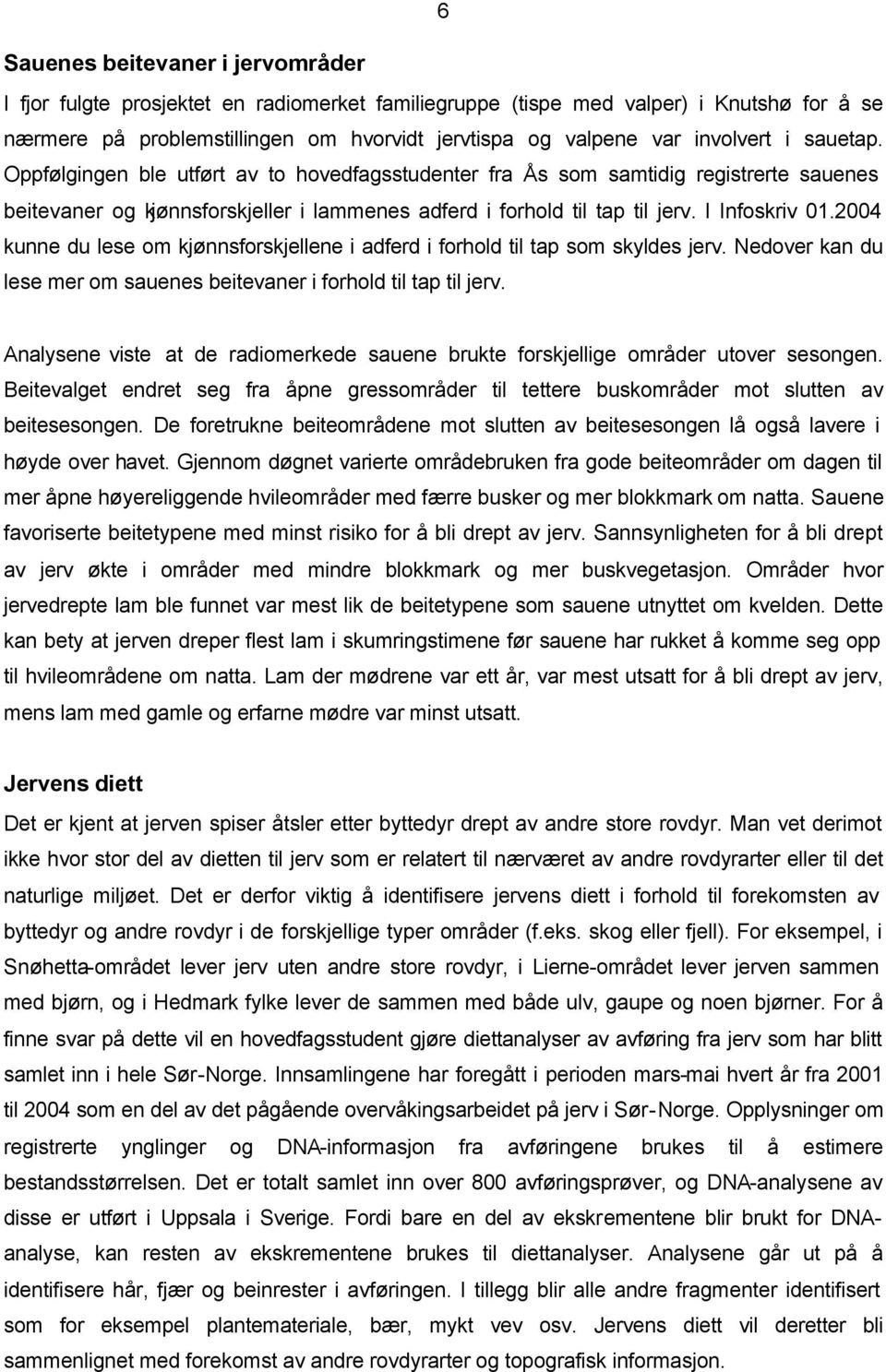 6

Sauenes beitevaner i jervområder

I fjor fulgte prosjektet en radiomerket familiegruppe (tispe med valper) i Knutshø for å se nærmere på problemstillingen om hvorvidt jervtispa og valpene var involvert i sauetap. Oppfølgingen ble utført av to hovedfagsstudenter fra Ås som samtidig registrerte sauenes beitevaner og kjønnsforskjeller i lammenes adferd i forhold til tap til jerv. I Infoskriv 01.2004 kunne du lese om kjønnsforskjellene i adferd i forhold til tap som skyldes jerv. Nedover kan du lese mer om sauenes beitevaner i forhold til tap til jerv.

Analysene viste at de radiomerkede sauene brukte forskjellige områder utover sesongen. Beitevalget endret seg fra åpne gressområder til tettere buskområder mot slutten av beitesesongen. De foretrukne beiteområdene mot slutten av beitesesongen lå også lavere i høyde over havet. Gjennom døgnet varierte områdebruken fra gode beiteområder om dagen til mer åpne høyereliggende hvileområder med færre busker og mer blokkmark om natta. Sauene favoriserte beitetypene med minst risiko for å bli drept av jerv. Sannsynligheten for å bli drept av jerv økte i områder med mindre blokkmark og mer buskvegetasjon. Områder hvor jervedrepte lam ble funnet var mest lik de beitetypene som sauene utnyttet om kvelden. Dette kan bety at jerven dreper flest lam i skumringstimene før sauene har rukket å komme seg opp til hvileområdene om natta. Lam der mødrene var ett år, var mest utsatt for å bli drept av jerv, mens lam med gamle og erfarne mødre var minst utsatt.

Jervens diett

Det er kjent at jerven spiser åtsler etter byttedyr drept av andre store rovdyr. Man vet derimot ikke hvor stor del av dietten til jerv som er relatert til nærværet av andre rovdyrarter eller til det naturlige miljøet. Det er derfor viktig å identifisere jervens diett i forhold til forekomsten av byttedyr og andre rovdyr i de forskjellige typer områder (f.eks. skog eller fjell). For eksempel, i Snøhetta-området lever jerv uten andre store rovdyr, i Lierne-området lever jerven sammen med bjørn, og i Hedmark fylke lever de sammen med både ulv, gaupe og noen bjørner. For å finne svar på dette vil en hovedfagsstudent gjøre diettanalyser av avføring fra jerv som har blitt samlet inn i hele Sør-Norge. Innsamlingene har foregått i perioden mars-mai hvert år fra 2001 til 2004 som en del av det pågående overvåkingsarbeidet på jerv i Sør-Norge. Opplysninger om registrerte ynglinger og DNA-informasjon fra avføringene brukes til å estimere bestandsstørrelsen. Det er totalt samlet inn over 800 avføringsprøver, og DNA-analysene av disse er utført i Uppsala i Sverige. Fordi bare en del av ekskrementene blir brukt for DNA-analyse, kan resten av ekskrementene brukes til diettanalyser. Analysene går ut på å identifisere hår, fjær og beinrester i avføringen. I tillegg blir alle andre fragmenter identifisert som for eksempel plantemateriale, bær, mykt vev osv. Jervens diett vil deretter bli sammenlignet med forekomst av andre rovdyrarter og topografisk informasjon.